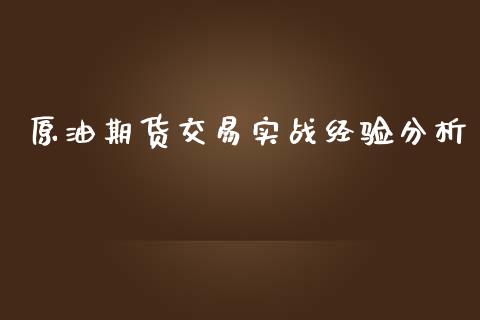 原油期货交易实战经验分析